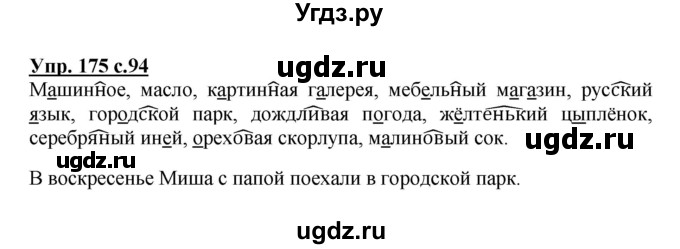 Угдз.ру

Упр. 175 с.94

ugdz.ru

Машинное, масло, картинная галерея, мебельный магазин, русский язык, городской парк, дождливая погода, жёлтенький цыплёнок, серебряный иней, ореховая скорлупа, малиновый сок.

ugdz.ru

ugdz.ru

В воскресенье Миша с папой поехали в городской парк.

ugdz.ru